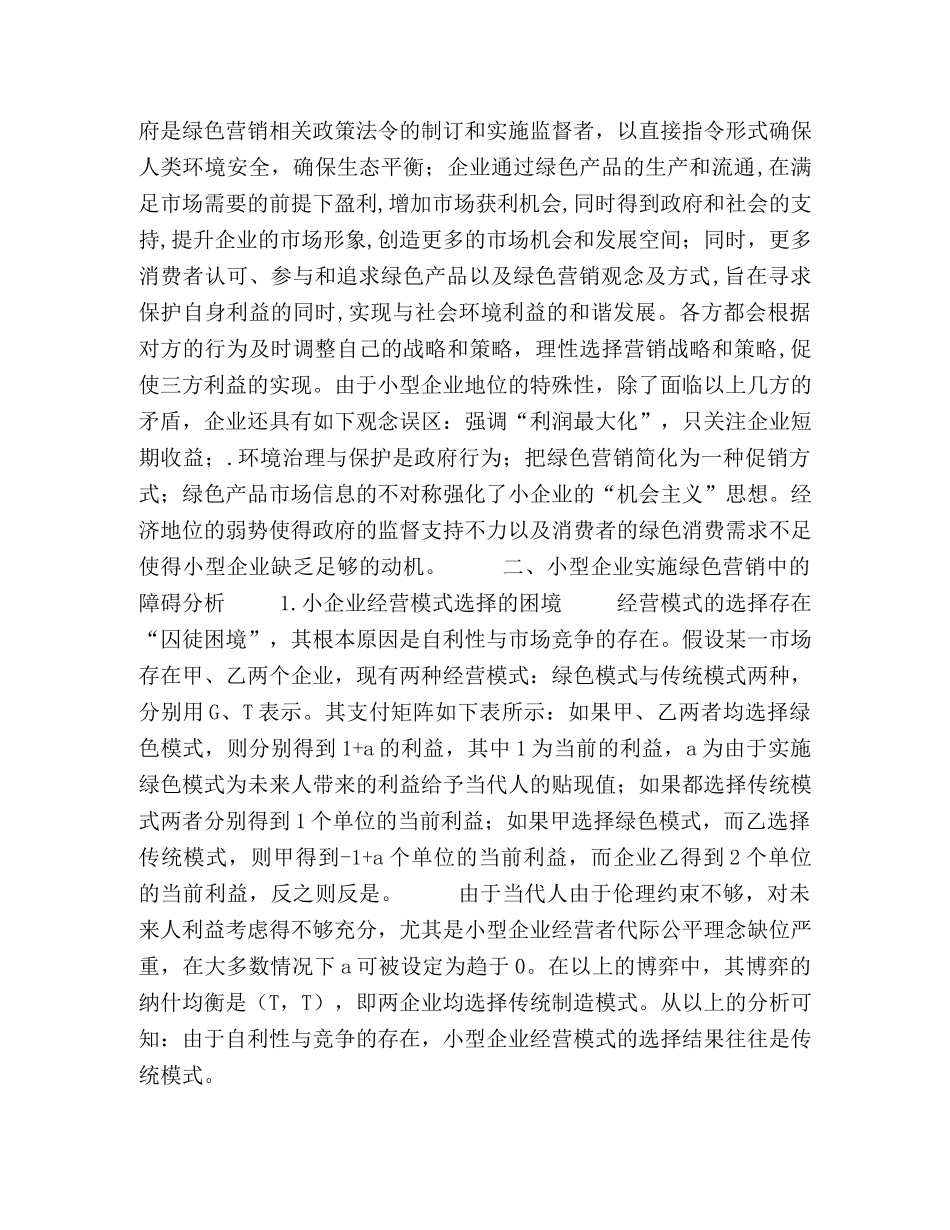 府是绿色营销相关政策法令的制订和实施监督者，以直接指令形式确保人类环境安全，确保生态平衡；企业通过绿色产品的生产和流通,在满足市场需要的前提下盈利,增加市场获利机会,同时得到政府和社会的支持,提升企业的市场形象,创造更多的市场机会和发展空间；同时，更多消费者认可、参与和追求绿色产品以及绿色营销观念及方式,旨在寻求保护自身利益的同时,实现与社会环境利益的和谐发展。各方都会根据对方的行为及时调整自己的战略和策略，理性选择营销战略和策略,促使三方利益的实现。由于小型企业地位的特殊性，除了面临以上几方的矛盾，企业还具有如下观念误区：强调“利润最大化”，只关注企业短期收益；.环境治理与保护是政府行为；把绿色营销简化为一种促销方式；绿色产品市场信息的不对称强化了小企业的“机会主义”思想。经济地位的弱势使得政府的监督支持不力以及消费者的绿色消费需求不足使得小型企业缺乏足够的动机。　　二、小型企业实施绿色营销中的障碍分析　　1.小企业经营模式选择的困境　　经营模式的选择存在“囚徒困境”，其根本原因是自利性与市场竞争的存在。假设某一市场存在甲、乙两个企业，现有两种经营模式：绿色模式与传统模式两种，分别用G、T表示。其支付矩阵如下表所示：如果甲、乙两者均选择绿色模式，则分别得到1+a的利益，其中1为当前的利益，a为由于实施绿色模式为未来人带来的利益给予当代人的贴现值；如果都选择传统模式两者分别得到1个单位的当前利益；如果甲选择绿色模式，而乙选择传统模式，则甲得到-1+a个单位的当前利益，而企业乙得到2个单位的当前利益，反之则反是。　　由于当代人由于伦理约束不够，对未来人利益考虑得不够充分，尤其是小型企业经营者代际公平理念缺位严重，在大多数情况下a可被设定为趋于0。在以上的博弈中，其博弈的纳什均衡是（T，T），即两企业均选择传统制造模式。从以上的分析可知：由于自利性与竞争的存在，小型企业经营模式的选择结果往往是传统模式。